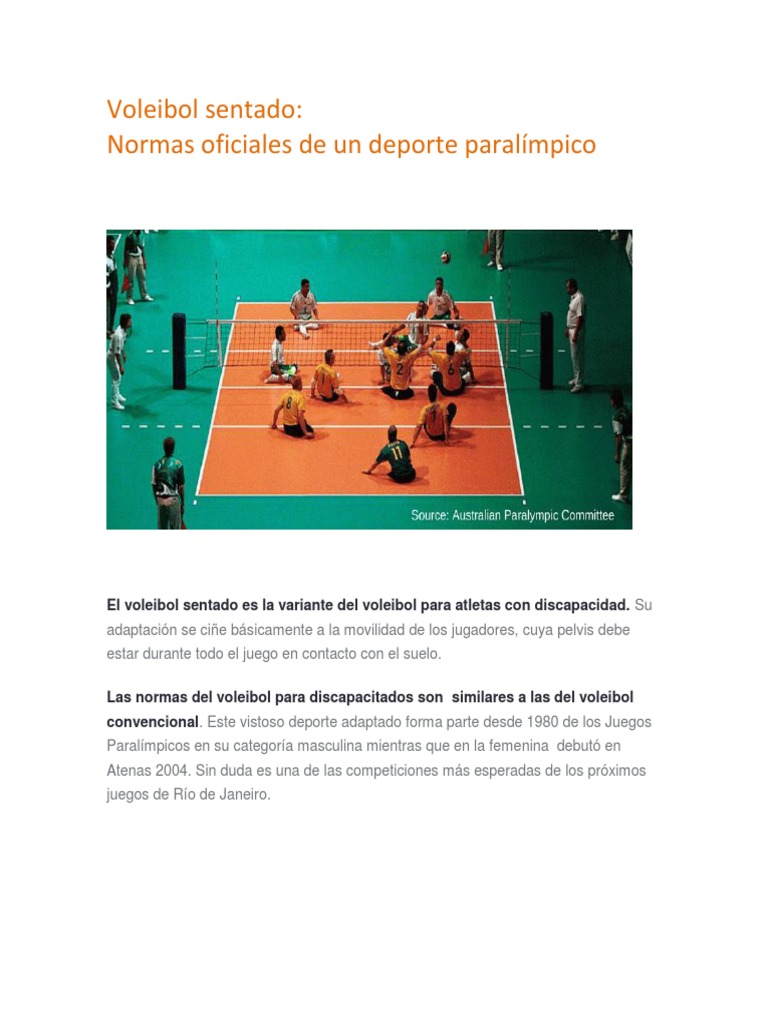 Voleibol sentado:
Normas oficiales de un deporte paralímpico

Source: Australian Paralympic Committee

El voleibol sentado es la variante del voleibol para atletas con discapacidad. Su adaptación se ciñe básicamente a la movilidad de los jugadores, cuya pelvis debe estar durante todo el juego en contacto con el suelo.

Las normas del voleibol para discapacitados son similares a las del voleibol convencional. Este vistoso deporte adaptado forma parte desde 1980 de los Juegos Paralímpicos en su categoría masculina mientras que en la femenina debutó en Atenas 2004. Sin duda es una de las competiciones más esperadas de los próximos juegos de Río de Janeiro.